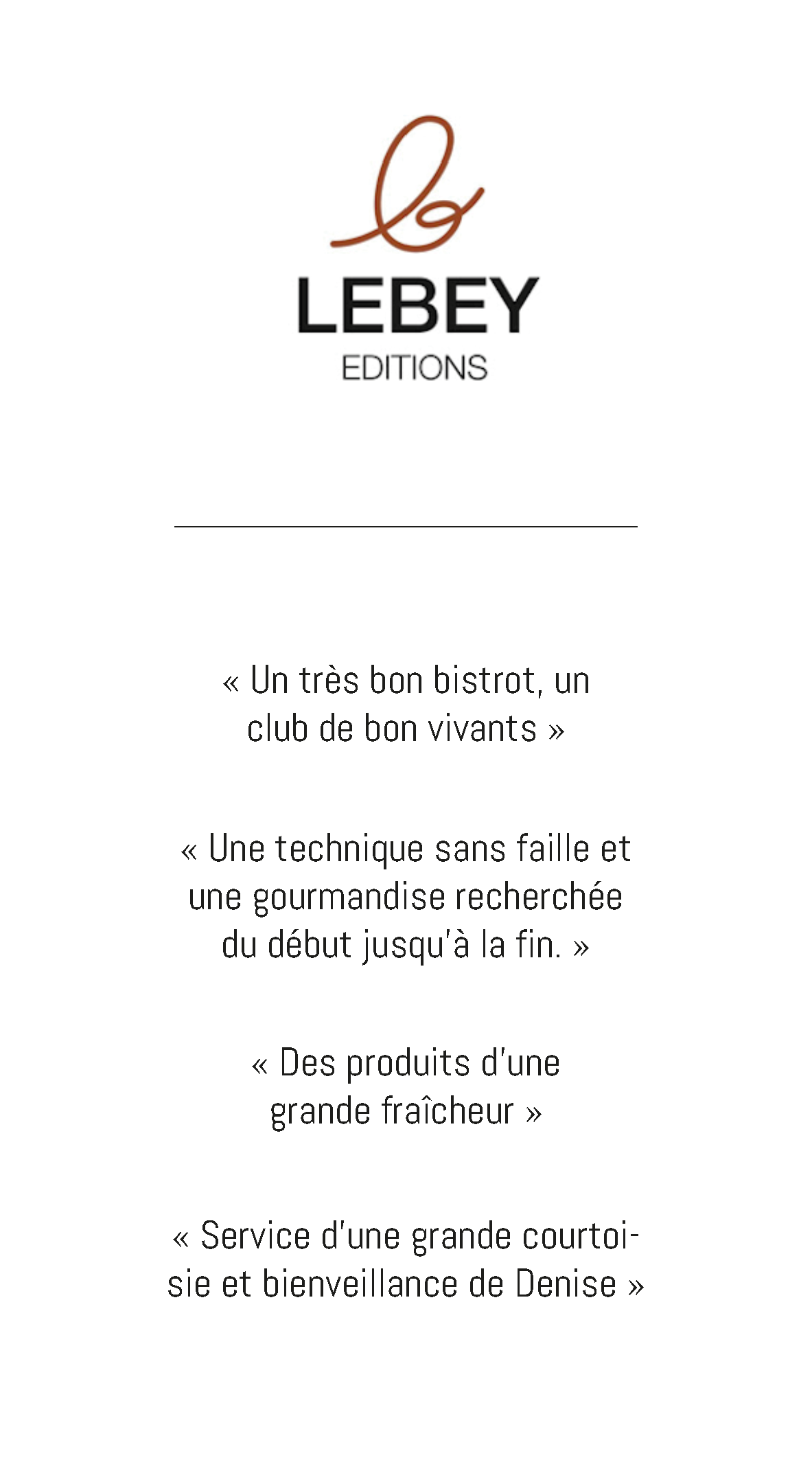 LEBEY
EDITIONS

« Un très bon bistrot, un club de bon vivants »

« Une technique sans faille et une gourmandise recherchée du début jusqu'à la fin. »

« Des produits d'une grande fraîcheur »

« Service d'une grande courtoisie et bienveillance de Denise »